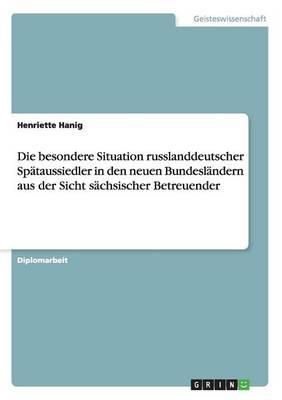 Geisteswissenschaft

Henriette Hanig

Die besondere Situation russlanddeutscher Spätaussiedler in den neuen Bundesländern aus der Sicht sächsischer Betreuender

Diplomarbeit

GRIN